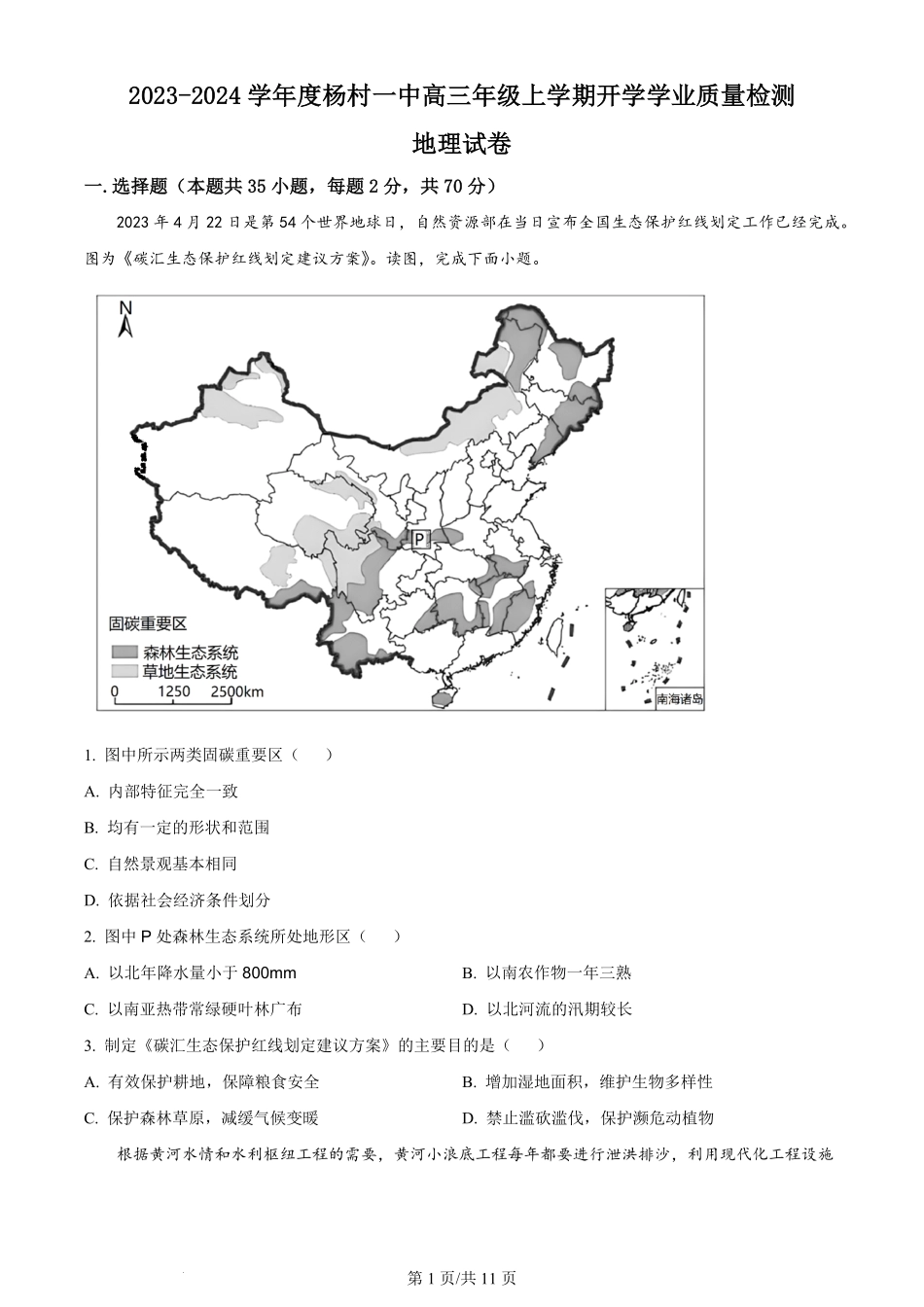 2023-2024 学年度杨村一中高三年级上学期开学学业质量检测

地理试卷

一.选择题（本题共 35 小题，每题 2 分，共 70 分）

2023 年 4 月 22 日是第 54 个世界地球日，自然资源部在当日宣布全国生态保护红线划定工作已经完成。图为《碳汇生态保护红线划定建议方案》。读图，完成下面小题。

N

P

固碳重要区
森林生态系统
草地生态系统
0 1250 2500km

南海诸岛

1. 图中所示两类固碳重要区（　　）

A. 内部特征完全一致

B. 均有一定的形状和范围

C. 自然景观基本相同

D. 依据社会经济条件划分

2. 图中 P 处森林生态系统所处地形区（　　）

A. 以北年降水量小于 800mm

B. 以南农作物一年三熟

C. 以南亚热带常绿硬叶林广布

D. 以北河流的汛期较长

3. 制定《碳汇生态保护红线划定建议方案》的主要目的是（　　）

A. 有效保护耕地，保障粮食安全

B. 增加湿地面积，维护生物多样性

C. 保护森林草原，减缓气候变暖

D. 禁止滥砍滥伐，保护濒危动植物

根据黄河水情和水利枢纽工程的需要，黄河小浪底工程每年都要进行泄洪排沙，利用现代化工程设施

第 1 页/共 11 页